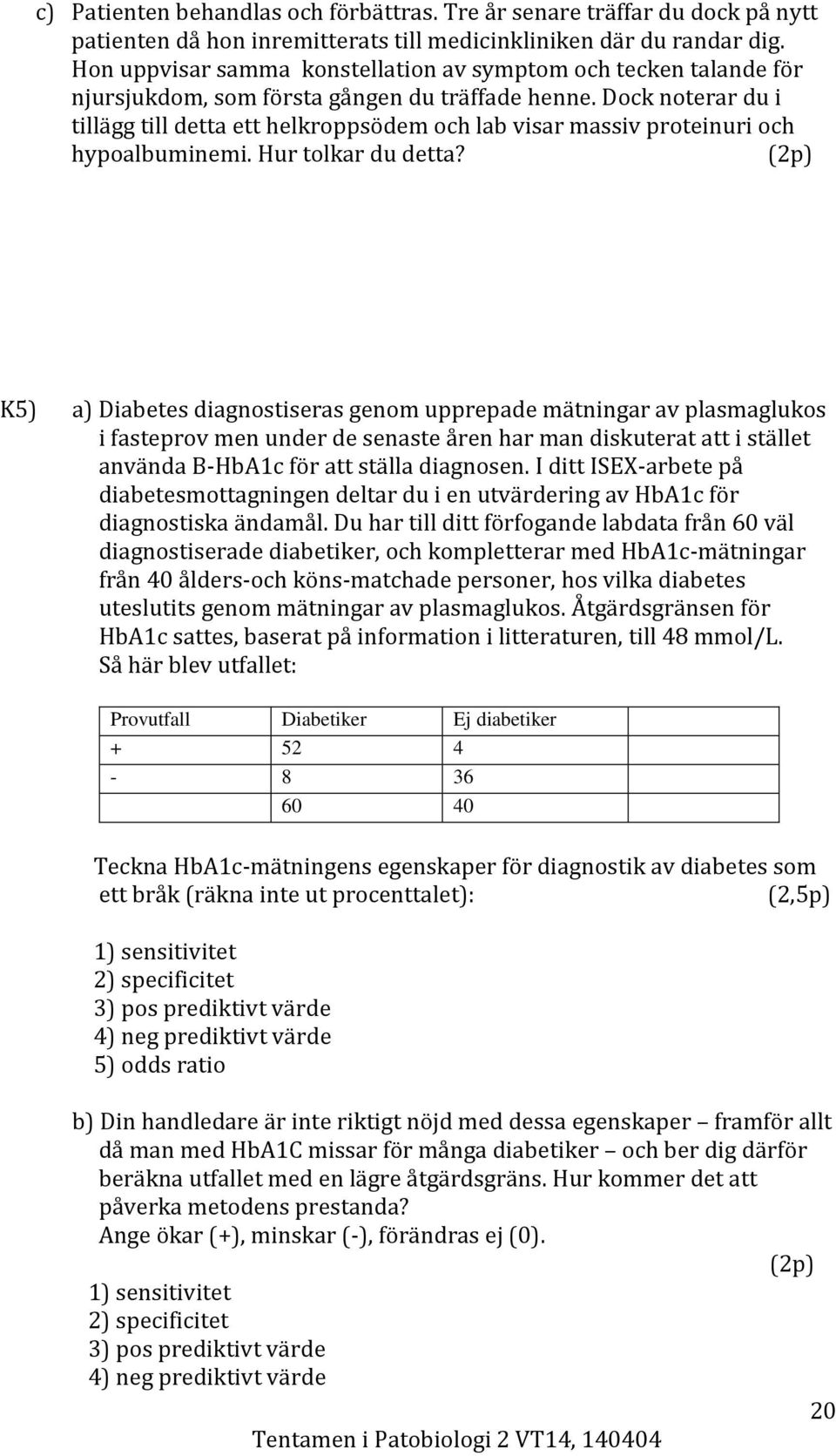 c) Patienten behandlas och förbättras. Tre år senare träffar du dock på nytt patienten då hon inremitterats till medicinkliniken där du randar dig. Hon uppvisar samma konstellation av symptom och tecken talande för njursjukdom, som första gången du träffade henne. Dock noterar du i tillägg till detta ett helkroppsödem och lab visar massiv proteinuri och hypoalbuminemi. Hur tolkar du detta? (2p)

K5) a) Diabetes diagnostiseras genom upprepade mätningar av plasmaglukos i fasteprov men under de senaste åren har man diskuterat att i stället använda B-HbA1c för att ställa diagnosen. I ditt ISEX-arbete på diabetesmottagningen deltar du i en utvärdering av HbA1c för diagnostiska ändamål. Du har till ditt förfogande labdata från 60 väl diagnostiserade diabetiker, och kompletterar med HbA1c-mätningar från 40 ålders-och köns-matchade personer, hos vilka diabetes uteslutits genom mätningar av plasmaglukos. Åtgärdsgränsen för HbA1c sattes, baserat på information i litteraturen, till 48 mmol/L. Så här blev utfallet:

| Provutfall | Diabetiker | Ej diabetiker | |
|---|---|---|---|
| + | 52 | 4 | |
| - | 8 | 36 | |
| | 60 | 40 | |

Teckna HbA1c-mätningens egenskaper för diagnostik av diabetes som ett bråk (räkna inte ut procenttalet): (2,5p)

1) sensitivitet
2) specificitet
3) pos prediktivt värde
4) neg prediktivt värde
5) odds ratio

b) Din handledare är inte riktigt nöjd med dessa egenskaper – framför allt då man med HbA1C missar för många diabetiker – och ber dig därför beräkna utfallet med en lägre åtgärdsgräns. Hur kommer det att påverka metodens prestanda? Ange ökar (+), minskar (-), förändras ej (0). (2p)

1) sensitivitet
2) specificitet
3) pos prediktivt värde
4) neg prediktivt värde

20

Tentamen i Patobiologi 2 VT14, 140404